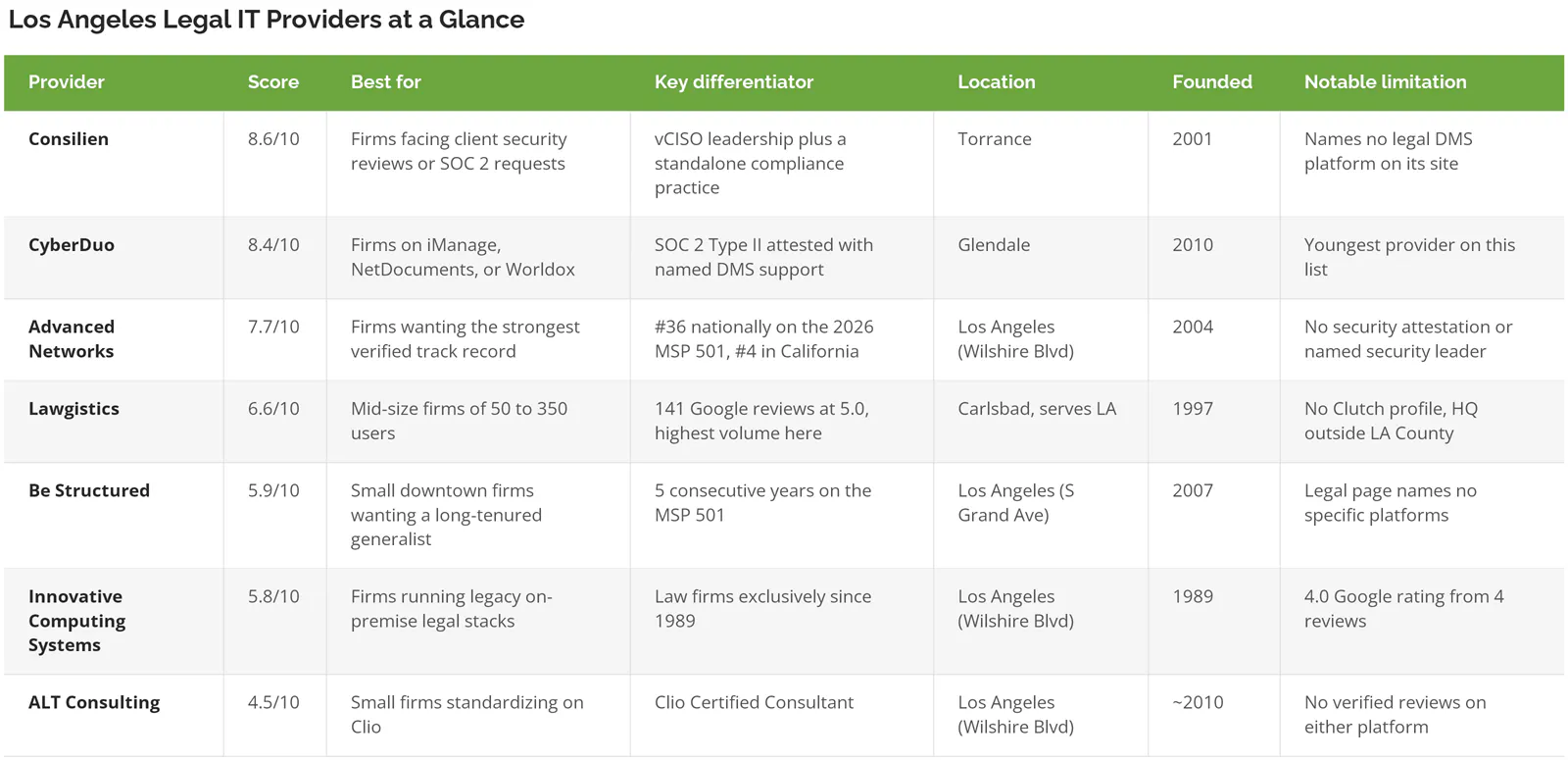 Los Angeles Legal IT Providers at a Glance

| Provider | Score | Best for | Key differentiator | Location | Founded | Notable limitation |
|---|---|---|---|---|---|---|
| Consilien | 8.6/10 | Firms facing client security reviews or SOC 2 requests | vCISO leadership plus a standalone compliance practice | Torrance | 2001 | Names no legal DMS platform on its site |
| CyberDuo | 8.4/10 | Firms on iManage, NetDocuments, or Worldox | SOC 2 Type II attested with named DMS support | Glendale | 2010 | Youngest provider on this list |
| Advanced Networks | 7.7/10 | Firms wanting the strongest verified track record | #36 nationally on the 2026 MSP 501, #4 in California | Los Angeles (Wilshire Blvd) | 2004 | No security attestation or named security leader |
| Lawgistics | 6.6/10 | Mid-size firms of 50 to 350 users | 141 Google reviews at 5.0, highest volume here | Carlsbad, serves LA | 1997 | No Clutch profile, HQ outside LA County |
| Be Structured | 5.9/10 | Small downtown firms wanting a long-tenured generalist | 5 consecutive years on the MSP 501 | Los Angeles (S Grand Ave) | 2007 | Legal page names no specific platforms |
| Innovative Computing Systems | 5.8/10 | Firms running legacy on-premise legal stacks | Law firms exclusively since 1989 | Los Angeles (Wilshire Blvd) | 1989 | 4.0 Google rating from 4 reviews |
| ALT Consulting | 4.5/10 | Small firms standardizing on Clio | Clio Certified Consultant | Los Angeles (Wilshire Blvd) | ~2010 | No verified reviews on either platform |